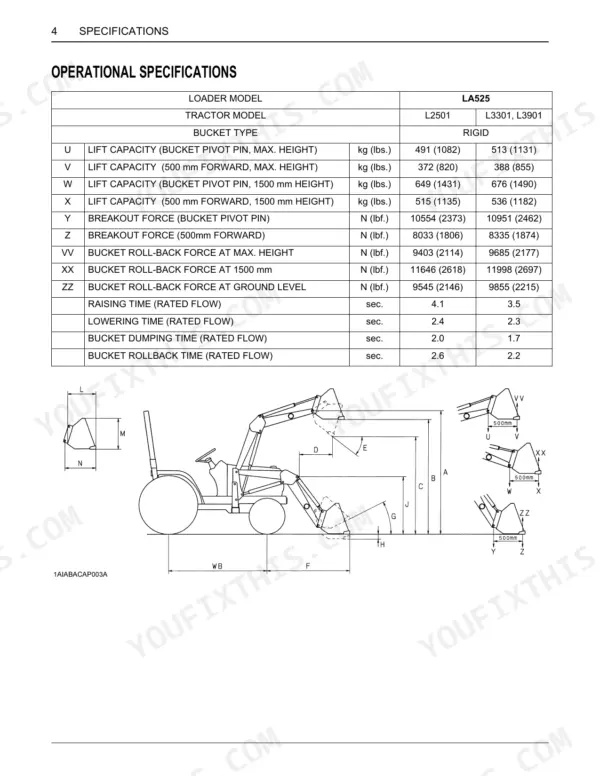 4 SPECIFICATIONS

OPERATIONAL SPECIFICATIONS

| | LOADER MODEL | | LA525 | |
|---|---|---|---|---|
| | TRACTOR MODEL | | L2501 | L3301, L3901 |
| | BUCKET TYPE | | RIGID | |
| U | LIFT CAPACITY (BUCKET PIVOT PIN, MAX. HEIGHT) | kg (lbs.) | 491 (1082) | 513 (1131) |
| V | LIFT CAPACITY (500 mm FORWARD, MAX. HEIGHT) | kg (lbs.) | 372 (820) | 388 (855) |
| W | LIFT CAPACITY (BUCKET PIVOT PIN, 1500 mm HEIGHT) | kg (lbs.) | 649 (1431) | 676 (1490) |
| X | LIFT CAPACITY (500 mm FORWARD, 1500 mm HEIGHT) | kg (lbs.) | 515 (1135) | 536 (1182) |
| Y | BREAKOUT FORCE (BUCKET PIVOT PIN) | N (lbf.) | 10554 (2373) | 10951 (2462) |
| Z | BREAKOUT FORCE (500mm FORWARD) | N (lbf.) | 8033 (1806) | 8335 (1874) |
| VV | BUCKET ROLL-BACK FORCE AT MAX. HEIGHT | N (lbf.) | 9403 (2114) | 9685 (2177) |
| XX | BUCKET ROLL-BACK FORCE AT 1500 mm | N (lbf.) | 11646 (2618) | 11998 (2697) |
| ZZ | BUCKET ROLL-BACK FORCE AT GROUND LEVEL | N (lbf.) | 9545 (2146) | 9855 (2215) |
| | RAISING TIME (RATED FLOW) | sec. | 4.1 | 3.5 |
| | LOWERING TIME (RATED FLOW) | sec. | 2.4 | 2.3 |
| | BUCKET DUMPING TIME (RATED FLOW) | sec. | 2.0 | 1.7 |
| | BUCKET ROLLBACK TIME (RATED FLOW) | sec. | 2.6 | 2.2 |

L M N D E C B A J G H WB F VV 500mm U V XX 500mm W X ZZ 500mm Y Z

1AIABACAP003A

YOUFIXTHIS.COM